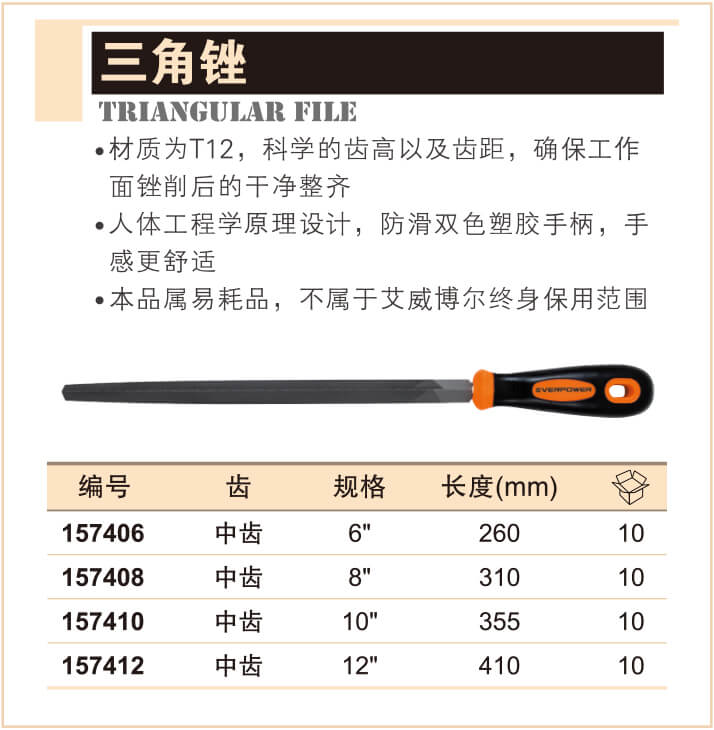 三角锉

TRIANGULAR FILE

•材质为T12，科学的齿高以及齿距，确保工作面锉削后的干净整齐

•人体工程学原理设计，防滑双色塑胶手柄，手感更舒适

•本品属易耗品，不属于艾威博尔终身保用范围

EVERPOWER

| 编号 | 齿 | 规格 | 长度(mm) | |
|---|---|---|---|---|
| 157406 | 中齿 | 6" | 260 | 10 |
| 157408 | 中齿 | 8" | 310 | 10 |
| 157410 | 中齿 | 10" | 355 | 10 |
| 157412 | 中齿 | 12" | 410 | 10 |